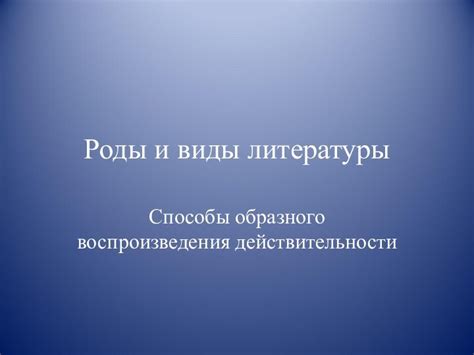 Роды и виды литературы

Способы образного воспроизведения действительности